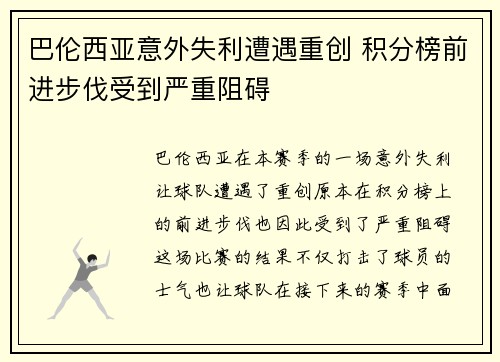 巴伦西亚意外失利遭遇重创 积分榜前进步伐受到严重阻碍

巴伦西亚在本赛季的一场意外失利让球队遭遇了重创原本在积分榜上的前进步伐也因此受到了严重阻碍这场比赛的结果不仅打击了球员的士气也让球队在接下来的赛季中面